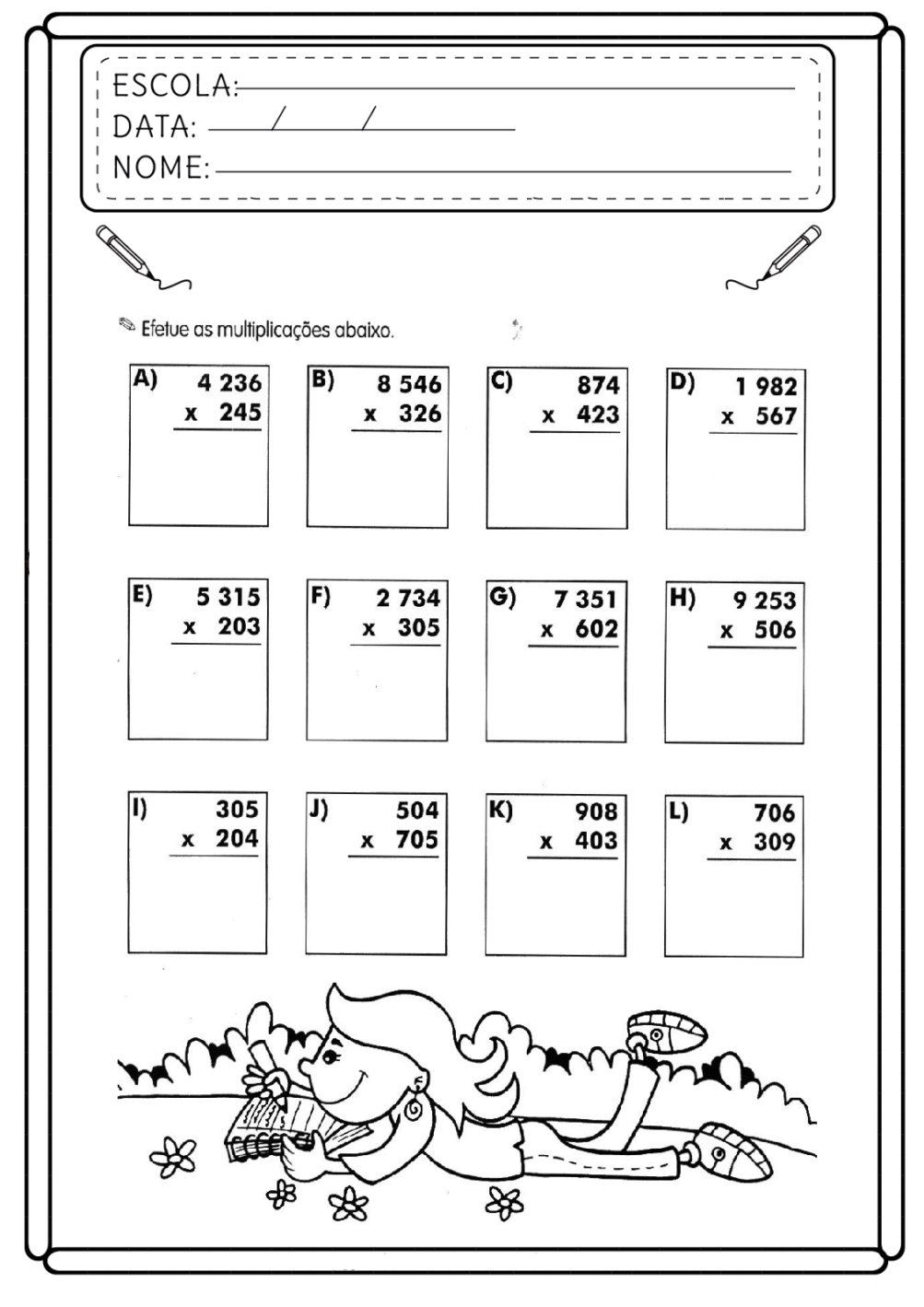 ESCOLA:
DATA: / /
NOME:

Efetue as multiplicações abaixo.

A) 4 236 x 245

B) 8 546 x 326

C) 874 x 423

D) 1 982 x 567

E) 5 315 x 203

F) 2 734 x 305

G) 7 351 x 602

H) 9 253 x 506

I) 305 x 204

J) 504 x 705

K) 908 x 403

L) 706 x 309